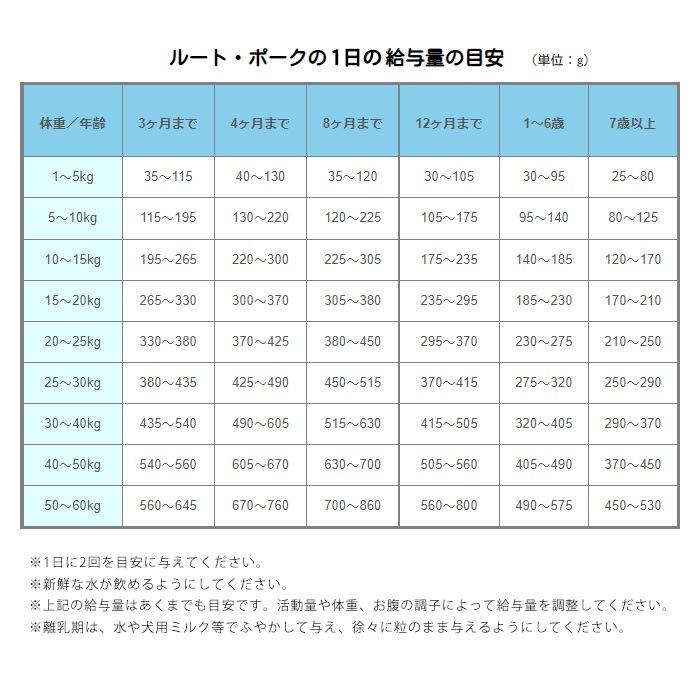 ルート・ポークの1日の給与量の目安　（単位：g）

| 体重／年齢 | 3ヶ月まで | 4ヶ月まで | 8ヶ月まで | 12ヶ月まで | 1～6歳 | 7歳以上 |
|---|---|---|---|---|---|---|
| 1～5kg | 35～115 | 40～130 | 35～120 | 30～105 | 30～95 | 25～80 |
| 5～10kg | 115～195 | 130～220 | 120～225 | 105～175 | 95～140 | 80～125 |
| 10～15kg | 195～265 | 220～300 | 225～305 | 175～235 | 140～185 | 120～170 |
| 15～20kg | 265～330 | 300～370 | 305～380 | 235～295 | 185～230 | 170～210 |
| 20～25kg | 330～380 | 370～425 | 380～450 | 295～370 | 230～275 | 210～250 |
| 25～30kg | 380～435 | 425～490 | 450～515 | 370～415 | 275～320 | 250～290 |
| 30～40kg | 435～540 | 490～605 | 515～630 | 415～505 | 320～405 | 290～370 |
| 40～50kg | 540～560 | 605～670 | 630～700 | 505～560 | 405～490 | 370～450 |
| 50～60kg | 560～645 | 670～760 | 700～860 | 560～800 | 490～575 | 450～530 |

※1日に2回を目安に与えてください。
※新鮮な水が飲めるようにしてください。
※上記の給与量はあくまでも目安です。活動量や体重、お腹の調子によって給与量を調整してください。
※離乳期は、水や犬用ミルク等でふやかして与え、徐々に粒のまま与えるようにしてください。